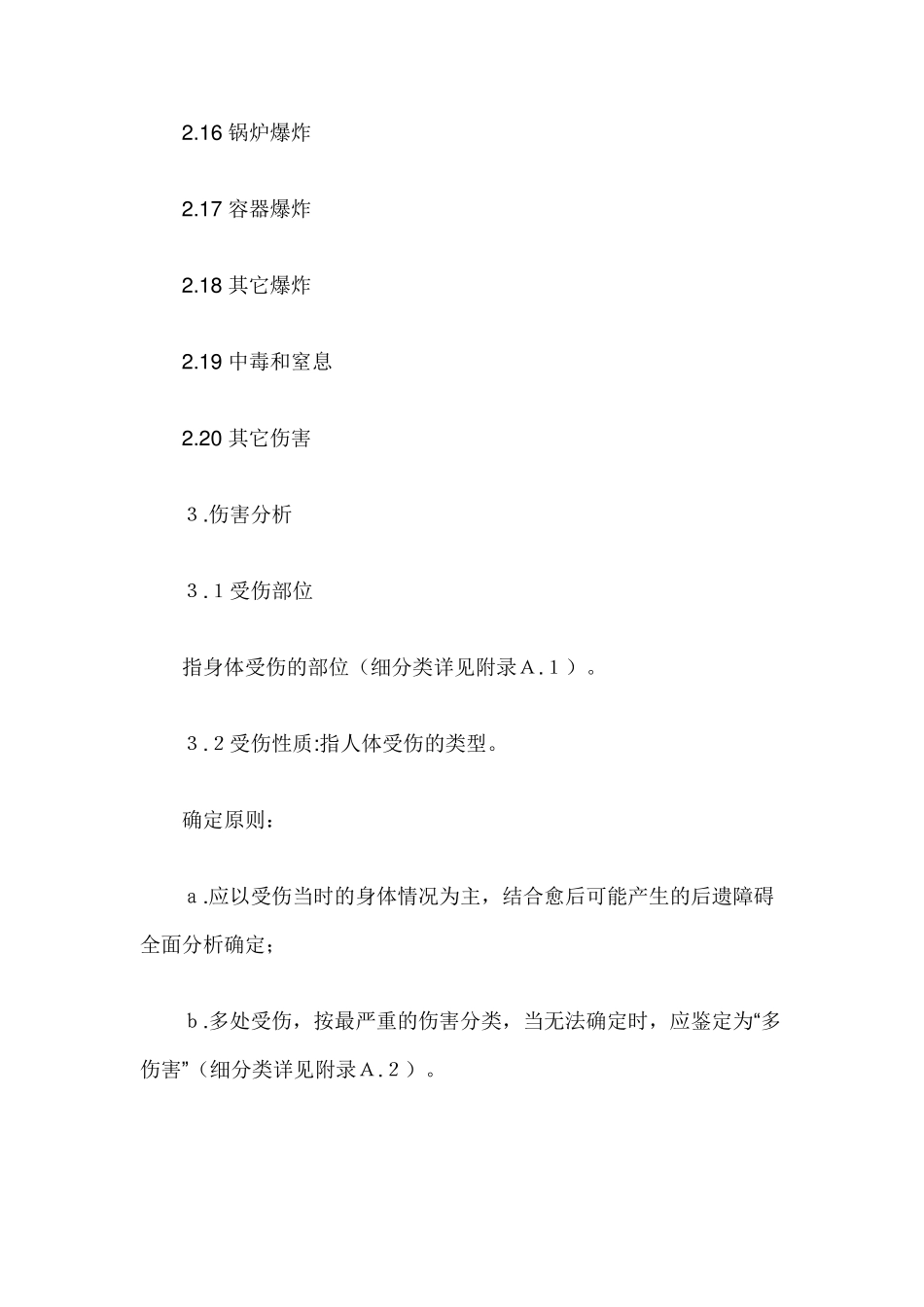 2.16 锅炉爆炸

2.17 容器爆炸

2.18 其它爆炸

2.19 中毒和窒息

2.20 其它伤害

３.伤害分析

３.１受伤部位

指身体受伤的部位（细分类详见附录Ａ.１）。

３.２受伤性质:指人体受伤的类型。

确定原则：

ａ.应以受伤当时的身体情况为主，结合愈后可能产生的后遗障碍全面分析确定；

ｂ.多处受伤，按最严重的伤害分类，当无法确定时，应鉴定为“多伤害”（细分类详见附录Ａ.２）。